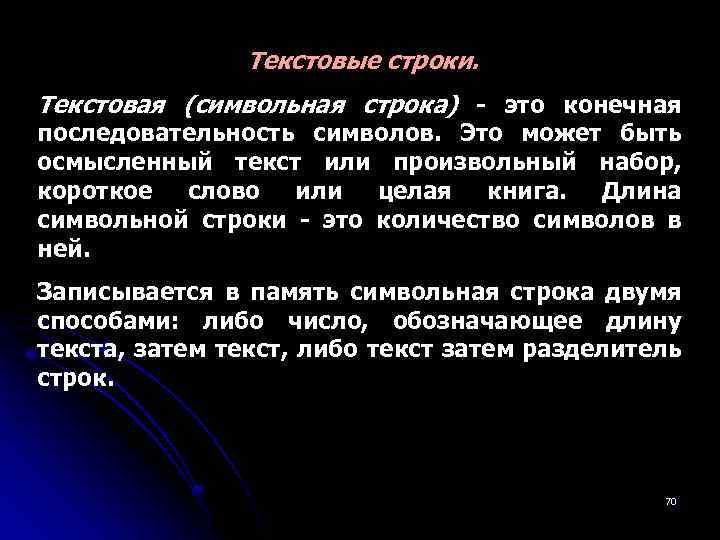 Текстовые строки.

Текстовая (символьная строка) - это конечная последовательность символов. Это может быть осмысленный текст или произвольный набор, короткое слово или целая книга. Длина символьной строки - это количество символов в ней.

Записывается в память символьная строка двумя способами: либо число, обозначающее длину текста, затем текст, либо текст затем разделитель строк.

70